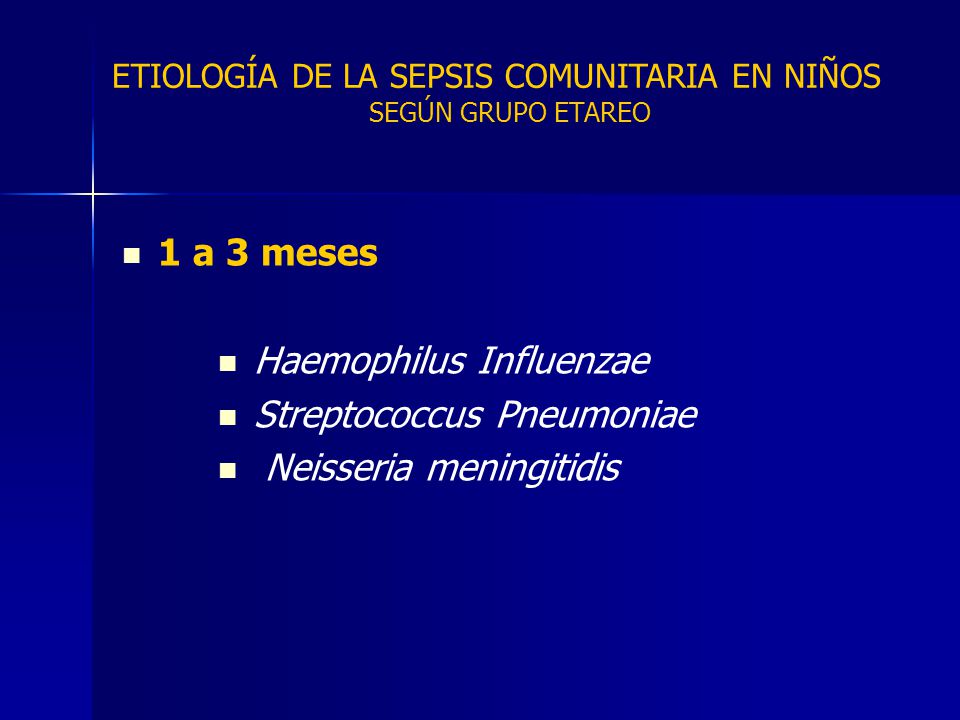 ETIOLOGÍA DE LA SEPSIS COMUNITARIA EN NIÑOS
SEGÚN GRUPO ETAREO

- 1 a 3 meses
  - Haemophilus Influenzae
  - Streptococcus Pneumoniae
  - Neisseria meningitidis